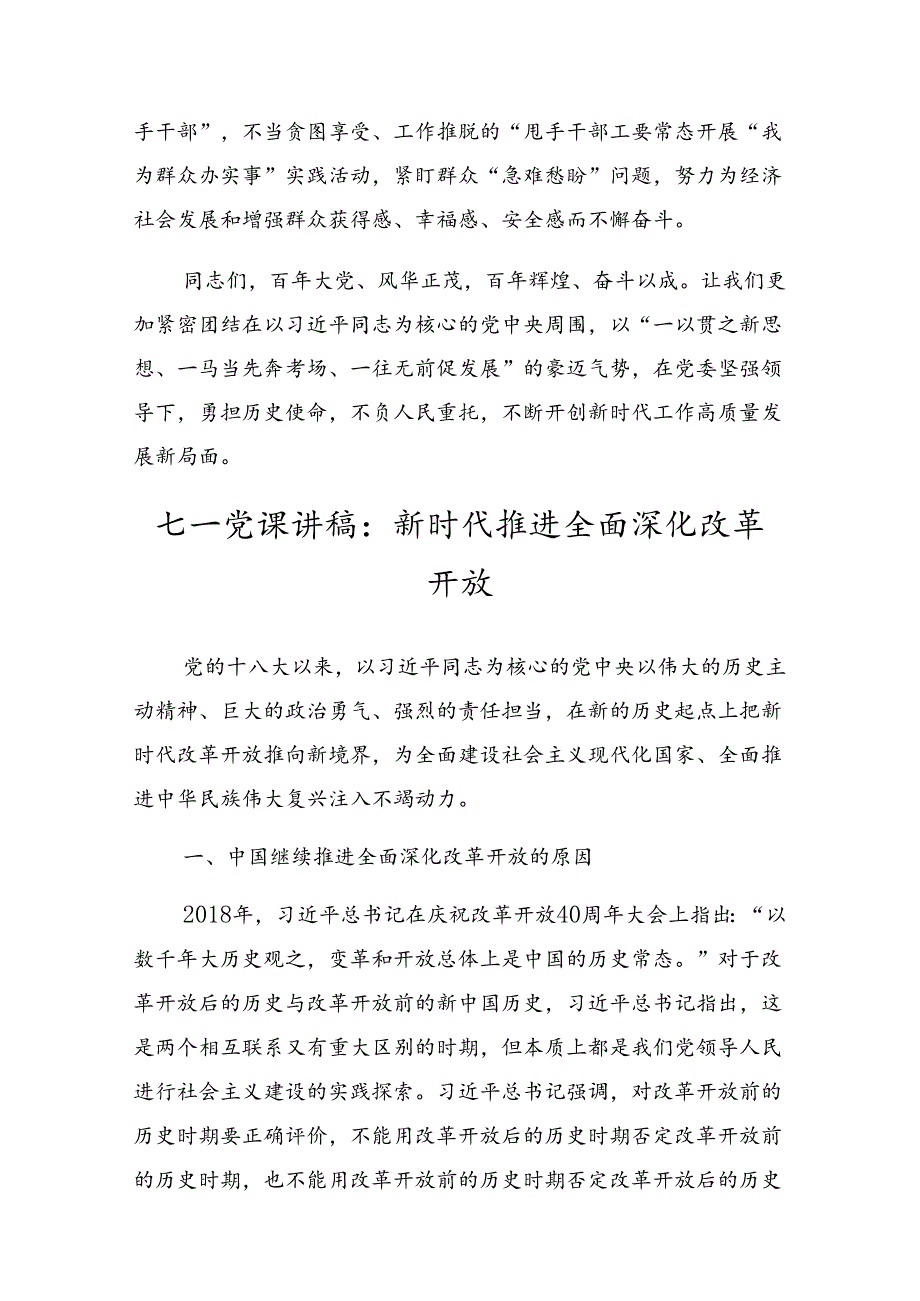 手干部”，不当贪图享受、工作推脱的“甩手干部工要常态开展“我为群众办实事”实践活动，紧盯群众“急难愁盼”问题，努力为经济社会发展和增强群众获得感、幸福感、安全感而不懈奋斗。

同志们，百年大党、风华正茂，百年辉煌、奋斗以成。让我们更加紧密团结在以习近平同志为核心的党中央周围，以“一以贯之新思想、一马当先奔考场、一往无前促发展”的豪迈气势，在党委坚强领导下，勇担历史使命，不负人民重托，不断开创新时代工作高质量发展新局面。

七一党课讲稿：新时代推进全面深化改革开放

党的十八大以来，以习近平同志为核心的党中央以伟大的历史主动精神、巨大的政治勇气、强烈的责任担当，在新的历史起点上把新时代改革开放推向新境界，为全面建设社会主义现代化国家、全面推进中华民族伟大复兴注入不竭动力。

一、中国继续推进全面深化改革开放的原因

2018年，习近平总书记在庆祝改革开放40周年大会上指出：“以数千年大历史观之，变革和开放总体上是中国的历史常态。”对于改革开放后的历史与改革开放前的新中国历史，习近平总书记指出，这是两个相互联系又有重大区别的时期，但本质上都是我们党领导人民进行社会主义建设的实践探索。习近平总书记强调，对改革开放前的历史时期要正确评价，不能用改革开放后的历史时期否定改革开放前的历史时期，也不能用改革开放前的历史时期否定改革开放后的历史